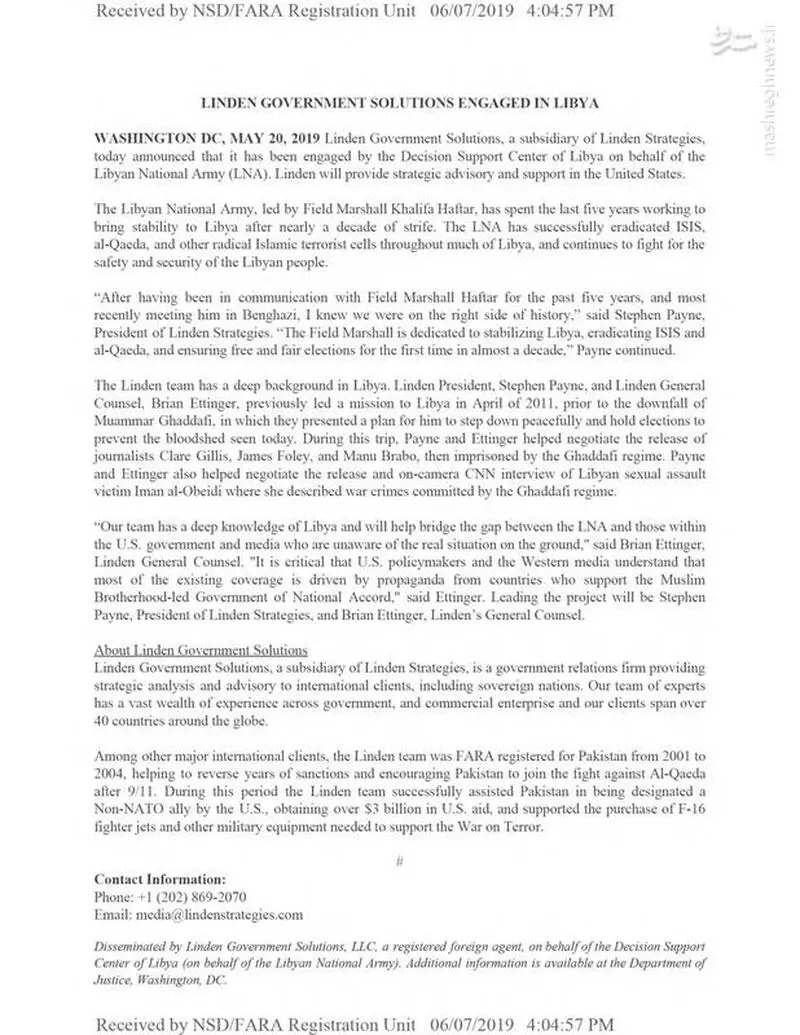 Received by NSD/FARA Registration Unit 06/07/2019 4:04:57 PM

mashreghnews.ir

LINDEN GOVERNMENT SOLUTIONS ENGAGED IN LIBYA

WASHINGTON DC, MAY 20, 2019 Linden Government Solutions, a subsidiary of Linden Strategies, today announced that it has been engaged by the Decision Support Center of Libya on behalf of the Libyan National Army (LNA). Linden will provide strategic advisory and support in the United States.

The Libyan National Army, led by Field Marshall Khalifa Haftar, has spent the last five years working to bring stability to Libya after nearly a decade of strife. The LNA has successfully eradicated ISIS, al-Qaeda, and other radical Islamic terrorist cells throughout much of Libya, and continues to fight for the safety and security of the Libyan people.

"After having been in communication with Field Marshall Haftar for the past five years, and most recently meeting him in Benghazi, I knew we were on the right side of history," said Stephen Payne, President of Linden Strategies. "The Field Marshall is dedicated to stabilizing Libya, eradicating ISIS and al-Qaeda, and ensuring free and fair elections for the first time in almost a decade," Payne continued.

The Linden team has a deep background in Libya. Linden President, Stephen Payne, and Linden General Counsel, Brian Ettinger, previously led a mission to Libya in April of 2011, prior to the downfall of Muammar Ghaddafi, in which they presented a plan for him to step down peacefully and hold elections to prevent the bloodshed seen today. During this trip, Payne and Ettinger helped negotiate the release of journalists Clare Gillis, James Foley, and Manu Brabo, then imprisoned by the Ghaddafi regime. Payne and Ettinger also helped negotiate the release and on-camera CNN interview of Libyan sexual assault victim Iman al-Obeidi where she described war crimes committed by the Ghaddafi regime.

"Our team has a deep knowledge of Libya and will help bridge the gap between the LNA and those within the U.S. government and media who are unaware of the real situation on the ground," said Brian Ettinger, Linden General Counsel. "It is critical that U.S. policymakers and the Western media understand that most of the existing coverage is driven by propaganda from countries who support the Muslim Brotherhood-led Government of National Accord," said Ettinger. Leading the project will be Stephen Payne, President of Linden Strategies, and Brian Ettinger, Linden's General Counsel.

About Linden Government Solutions
Linden Government Solutions, a subsidiary of Linden Strategies, is a government relations firm providing strategic analysis and advisory to international clients, including sovereign nations. Our team of experts has a vast wealth of experience across government, and commercial enterprise and our clients span over 40 countries around the globe.

Among other major international clients, the Linden team was FARA registered for Pakistan from 2001 to 2004, helping to reverse years of sanctions and encouraging Pakistan to join the fight against Al-Qaeda after 9/11. During this period the Linden team successfully assisted Pakistan in being designated a Non-NATO ally by the U.S., obtaining over $3 billion in U.S. aid, and supported the purchase of F-16 fighter jets and other military equipment needed to support the War on Terror.

#

Contact Information:
Phone: +1 (202) 869-2070
Email: media@lindenstrategies.com

Disseminated by Linden Government Solutions, LLC, a registered foreign agent, on behalf of the Decision Support Center of Libya (on behalf of the Libyan National Army). Additional information is available at the Department of Justice, Washington, DC.

Received by NSD/FARA Registration Unit 06/07/2019 4:04:57 PM